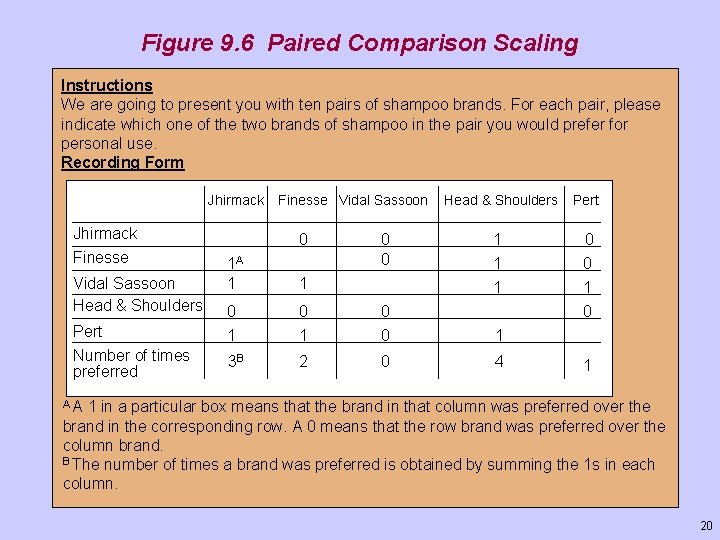 Figure 9.6 Paired Comparison Scaling

Instructions
We are going to present you with ten pairs of shampoo brands. For each pair, please indicate which one of the two brands of shampoo in the pair you would prefer for personal use.
Recording Form

| | Jhirmack | Finesse | Vidal Sassoon | Head & Shoulders | Pert |
|---|---|---|---|---|---|
| Jhirmack | | 0 | 0 | 1 | 0 |
| Finesse | $1^A$ | | 0 | 1 | 0 |
| Vidal Sassoon | 1 | 1 | | 1 | 1 |
| Head & Shoulders | 0 | 0 | 0 | | 0 |
| Pert | 1 | 1 | 0 | 1 | |
| Number of times preferred | $3^B$ | 2 | 0 | 4 | 1 |

$^A$ A 1 in a particular box means that the brand in that column was preferred over the brand in the corresponding row. A 0 means that the row brand was preferred over the column brand.
$^B$ The number of times a brand was preferred is obtained by summing the 1s in each column.

20